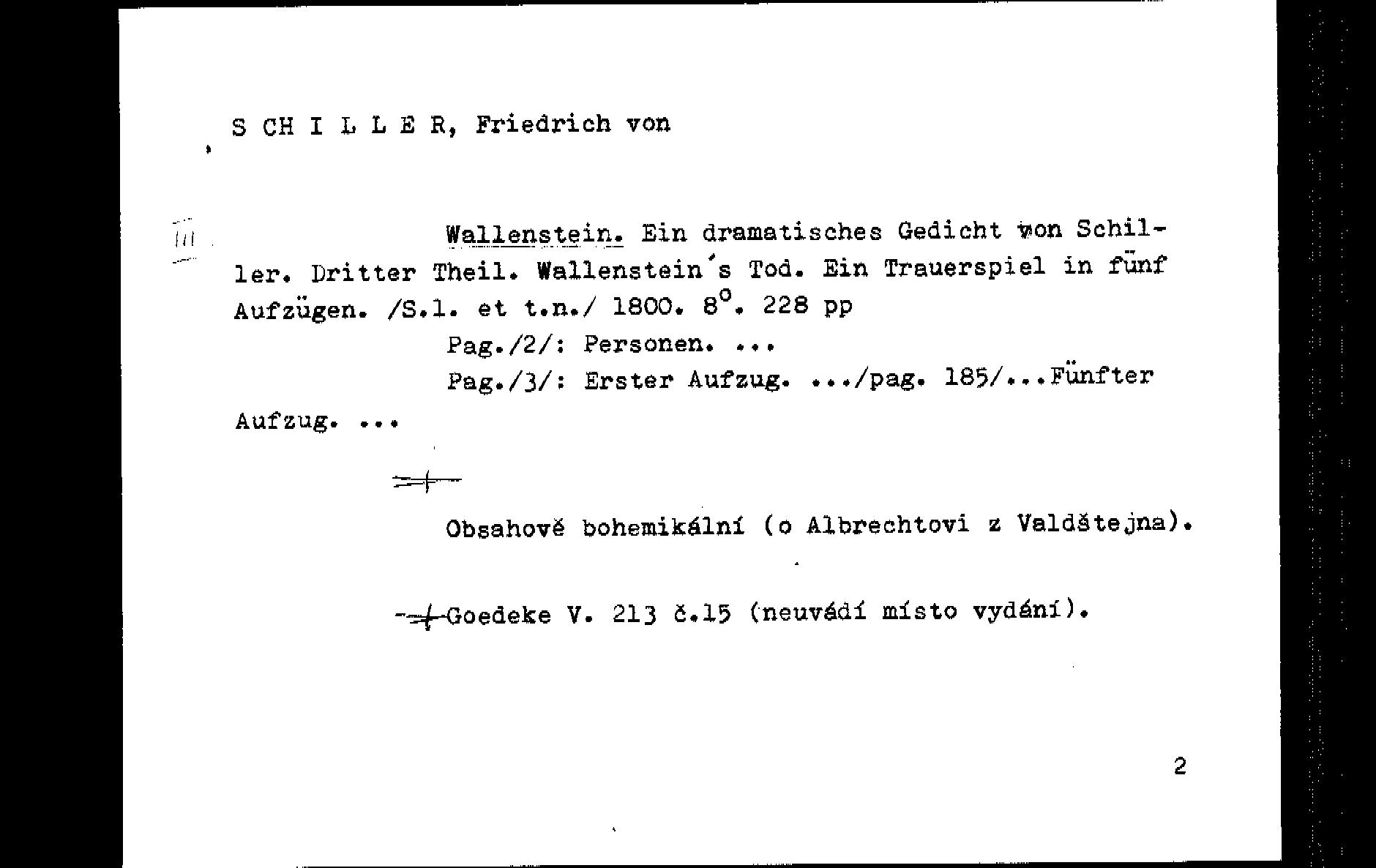 S CH I L L E R, Friedrich von

III

Wallenstein. Ein dramatisches Gedicht von Schiller. Dritter Theil. Wallenstein's Tod. Ein Trauerspiel in fünf Aufzügen. /S.l. et t.n./ 1800. $8^{o}$. 228 pp

Pag./2/: Personen. ...

Pag./3/: Erster Aufzug. .../pag. 185/...Fünfter Aufzug. ...

Obsahově bohemikální (o Albrechtovi z Valdštejna).

Goedeke V. 213 č.15 (neuvádí místo vydání).

2